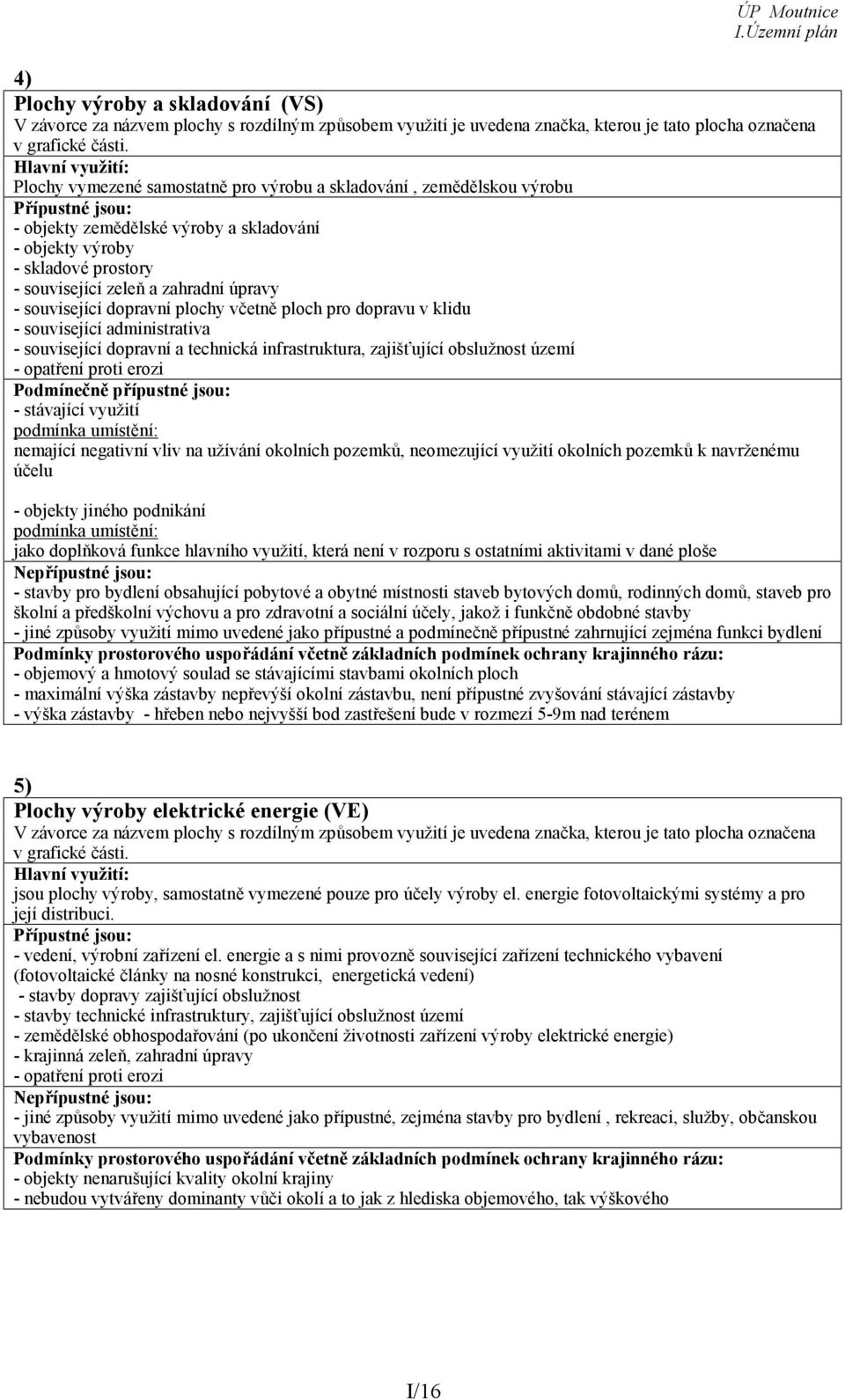 ÚP Moutnice
I.Územní plán

4)
Plochy výroby a skladování (VS)
V závorce za názvem plochy s rozdílným způsobem využití je uvedena značka, kterou je tato plocha označena v grafické části.
Hlavní využití:
Plochy vymezené samostatně pro výrobu a skladování , zemědělskou výrobu
Přípustné jsou:
- objekty zemědělské výroby a skladování
- objekty výroby
- skladové prostory
- související zeleň a zahradní úpravy
- související dopravní plochy včetně ploch pro dopravu v klidu
- související administrativa
- související dopravní a technická infrastruktura, zajišťující obslužnost území
- opatření proti erozi
Podmínečně přípustné jsou:
- stávající využití
podmínka umístění:
nemající negativní vliv na užívání okolních pozemků, neomezující využití okolních pozemků k navrženému účelu

- objekty jiného podnikání
podmínka umístění:
jako doplňková funkce hlavního využití, která není v rozporu s ostatními aktivitami v dané ploše
Nepřípustné jsou:
- stavby pro bydlení obsahující pobytové a obytné místnosti staveb bytových domů, rodinných domů, staveb pro školní a předškolní výchovu a pro zdravotní a sociální účely, jakož i funkčně obdobné stavby
- jiné způsoby využití mimo uvedené jako přípustné a podmínečně přípustné zahrnující zejména funkci bydlení
Podmínky prostorového uspořádání včetně základních podmínek ochrany krajinného rázu:
- objemový a hmotový soulad se stávajícími stavbami okolních ploch
- maximální výška zástavby nepřevýší okolní zástavbu, není přípustné zvyšování stávající zástavby
- výška zástavby - hřeben nebo nejvyšší bod zastřešení bude v rozmezí 5-9m nad terénem

5)
Plochy výroby elektrické energie (VE)
V závorce za názvem plochy s rozdílným způsobem využití je uvedena značka, kterou je tato plocha označena v grafické části.
Hlavní využití:
jsou plochy výroby, samostatně vymezené pouze pro účely výroby el. energie fotovoltaickými systémy a pro její distribuci.
Přípustné jsou:
- vedení, výrobní zařízení el. energie a s nimi provozně související zařízení technického vybavení (fotovoltaické články na nosné konstrukci, energetická vedení)
- stavby dopravy zajišťující obslužnost
- stavby technické infrastruktury, zajišťující obslužnost území
- zemědělské obhospodařování (po ukončení životnosti zařízení výroby elektrické energie)
- krajinná zeleň, zahradní úpravy
- opatření proti erozi
Nepřípustné jsou:
- jiné způsoby využití mimo uvedené jako přípustné, zejména stavby pro bydlení , rekreaci, služby, občanskou vybavenost
Podmínky prostorového uspořádání včetně základních podmínek ochrany krajinného rázu:
- objekty nenarušující kvality okolní krajiny
- nebudou vytvářeny dominanty vůči okolí a to jak z hlediska objemového, tak výškového

I/16